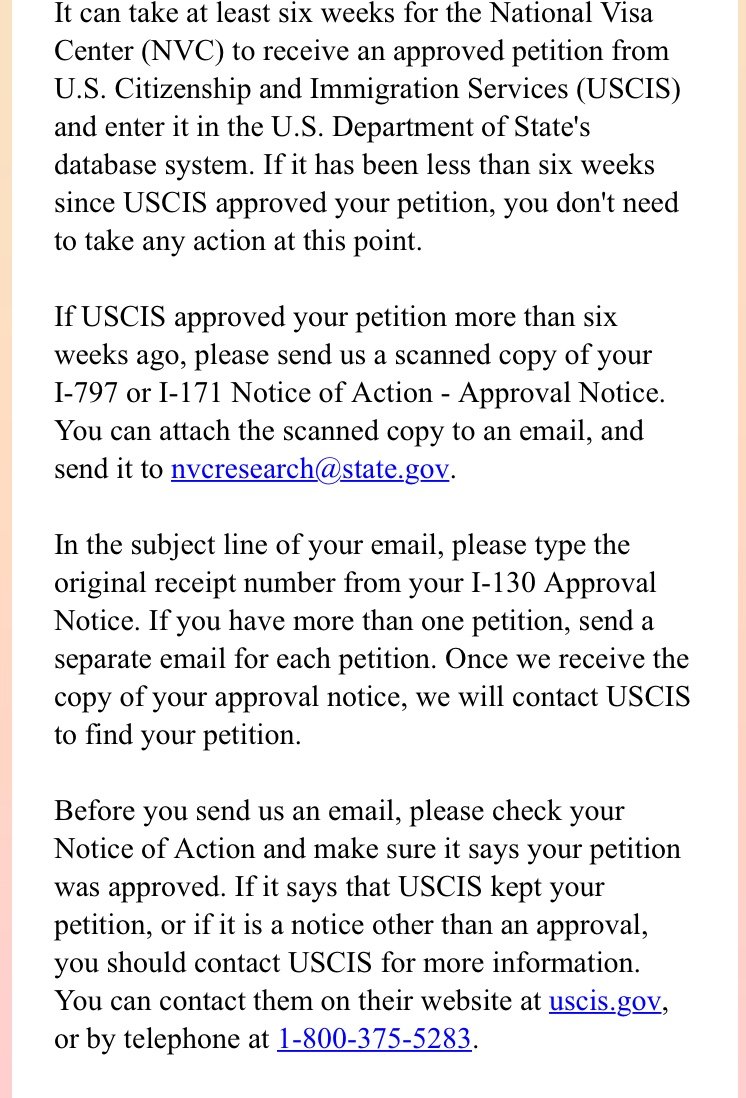 It can take at least six weeks for the National Visa Center (NVC) to receive an approved petition from U.S. Citizenship and Immigration Services (USCIS) and enter it in the U.S. Department of State's database system. If it has been less than six weeks since USCIS approved your petition, you don't need to take any action at this point.

If USCIS approved your petition more than six weeks ago, please send us a scanned copy of your I-797 or I-171 Notice of Action - Approval Notice. You can attach the scanned copy to an email, and send it to nvcresearch@state.gov.

In the subject line of your email, please type the original receipt number from your I-130 Approval Notice. If you have more than one petition, send a separate email for each petition. Once we receive the copy of your approval notice, we will contact USCIS to find your petition.

Before you send us an email, please check your Notice of Action and make sure it says your petition was approved. If it says that USCIS kept your petition, or if it is a notice other than an approval, you should contact USCIS for more information. You can contact them on their website at uscis.gov, or by telephone at 1-800-375-5283.